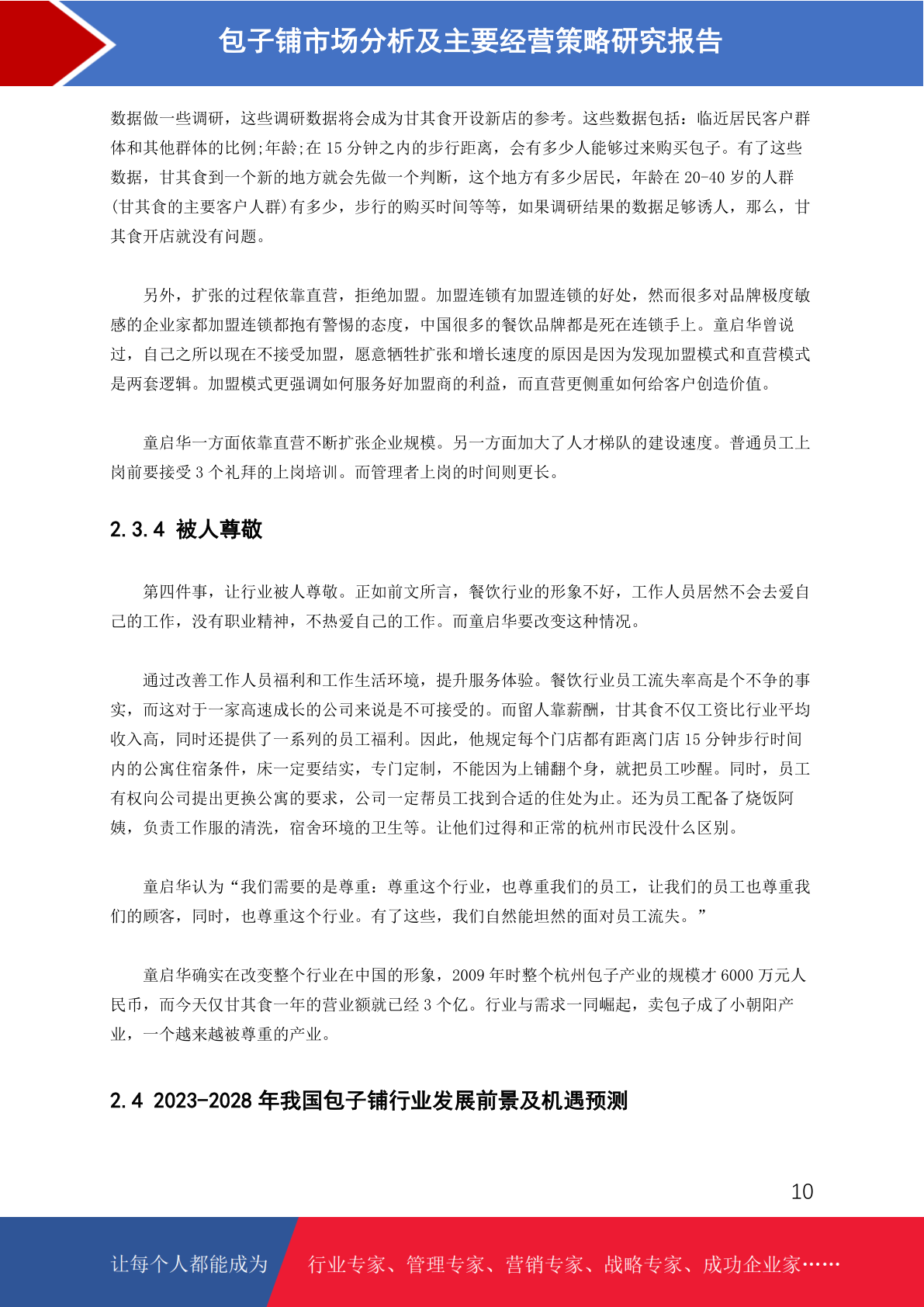 包子铺市场分析及主要经营策略研究报告

数据做一些调研，这些调研数据将会成为甘其食开设新店的参考。这些数据包括：临近居民客户群体和其他群体的比例;年龄;在 15 分钟之内的步行距离，会有多少人能够过来购买包子。有了这些数据，甘其食到一个新的地方就会先做一个判断，这个地方有多少居民，年龄在 20-40 岁的人群(甘其食的主要客户人群)有多少，步行的购买时间等等，如果调研结果的数据足够诱人，那么，甘其食开店就没有问题。

另外，扩张的过程依靠直营，拒绝加盟。加盟连锁有加盟连锁的好处，然而很多对品牌极度敏感的企业家都加盟连锁都抱有警惕的态度，中国很多的餐饮品牌都是死在连锁手上。童启华曾说过，自己之所以现在不接受加盟，愿意牺牲扩张和增长速度的原因是因为发现加盟模式和直营模式是两套逻辑。加盟模式更强调如何服务好加盟商的利益，而直营更侧重如何给客户创造价值。

童启华一方面依靠直营不断扩张企业规模。另一方面加大了人才梯队的建设速度。普通员工上岗前要接受 3 个礼拜的上岗培训。而管理者上岗的时间则更长。

2.3.4 被人尊敬

第四件事，让行业被人尊敬。正如前文所言，餐饮行业的形象不好，工作人员居然不会去爱自己的工作，没有职业精神，不热爱自己的工作。而童启华要改变这种情况。

通过改善工作人员福利和工作生活环境，提升服务体验。餐饮行业员工流失率高是个不争的事实，而这对于一家高速成长的公司来说是不可接受的。而留人靠薪酬，甘其食不仅工资比行业平均收入高，同时还提供了一系列的员工福利。因此，他规定每个门店都有距离门店 15 分钟步行时间内的公寓住宿条件，床一定要结实，专门定制，不能因为上铺翻个身，就把员工吵醒。同时，员工有权向公司提出更换公寓的要求，公司一定帮员工找到合适的住处为止。还为员工配备了烧饭阿姨，负责工作服的清洗，宿舍环境的卫生等。让他们过得和正常的杭州市民没什么区别。

童启华认为“我们需要的是尊重：尊重这个行业，也尊重我们的员工，让我们的员工也尊重我们的顾客，同时，也尊重这个行业。有了这些，我们自然能坦然的面对员工流失。”

童启华确实在改变整个行业在中国的形象，2009 年时整个杭州包子产业的规模才 6000 万元人民币，而今天仅甘其食一年的营业额就已经 3 个亿。行业与需求一同崛起，卖包子成了小朝阳产业，一个越来越被尊重的产业。

2.4 2023-2028 年我国包子铺行业发展前景及机遇预测

10

让每个人都能成为 行业专家、管理专家、营销专家、战略专家、成功企业家……